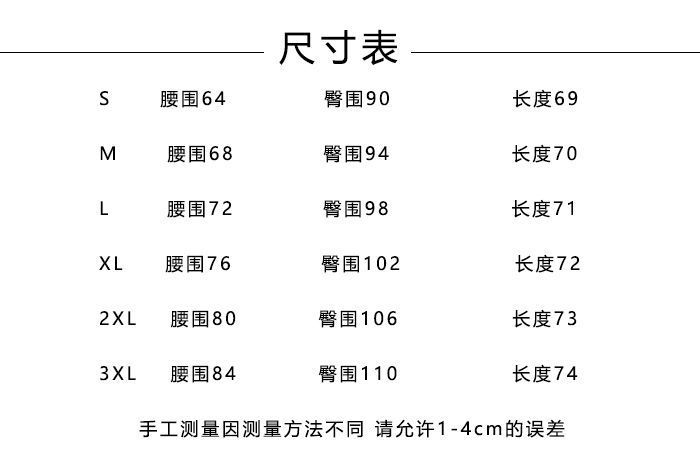 尺寸表

S 腰围64 臀围90 长度69

M 腰围68 臀围94 长度70

L 腰围72 臀围98 长度71

XL 腰围76 臀围102 长度72

2XL 腰围80 臀围106 长度73

3XL 腰围84 臀围110 长度74

手工测量因测量方法不同 请允许1-4cm的误差